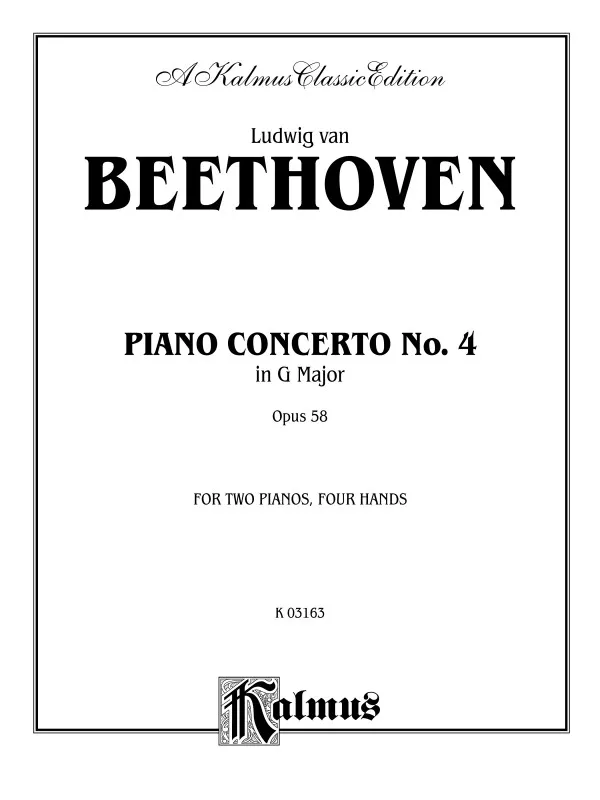 A Kalmus Classic Edition

Ludwig van

BEETHOVEN

PIANO CONCERTO No. 4

in G Major

Opus 58

FOR TWO PIANOS, FOUR HANDS

K 03163

Kalmus